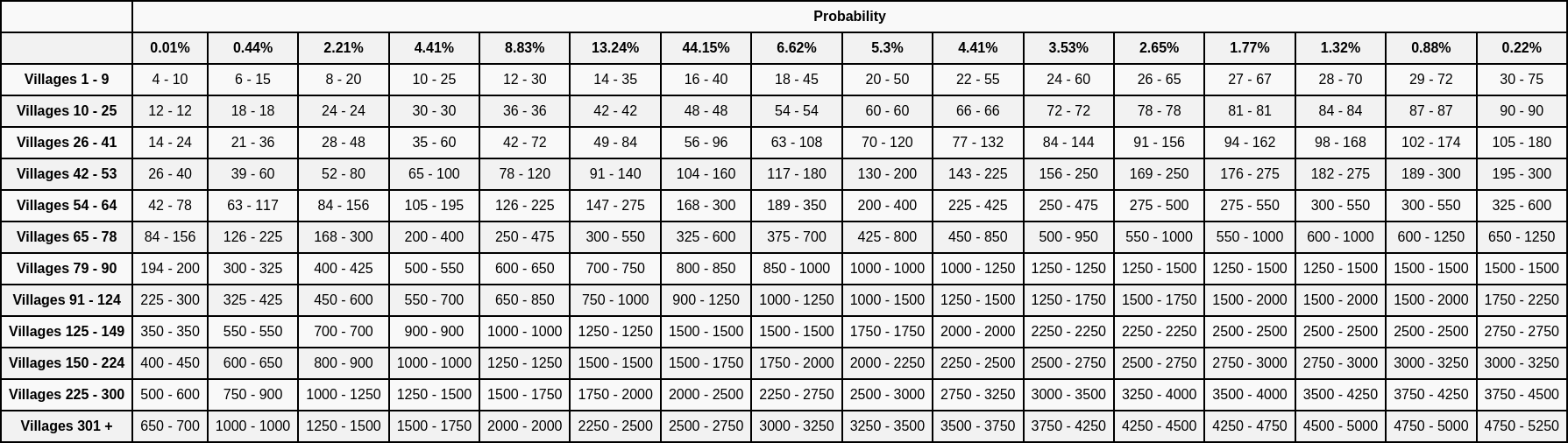 | | Probability | | | | | | | | | | | | | | | |
|---|---|---|---|---|---|---|---|---|---|---|---|---|---|---|---|---|
| | 0.01% | 0.44% | 2.21% | 4.41% | 8.83% | 13.24% | 44.15% | 6.62% | 5.3% | 4.41% | 3.53% | 2.65% | 1.77% | 1.32% | 0.88% | 0.22% |
| Villages 1 - 9 | 4 - 10 | 6 - 15 | 8 - 20 | 10 - 25 | 12 - 30 | 14 - 35 | 16 - 40 | 18 - 45 | 20 - 50 | 22 - 55 | 24 - 60 | 26 - 65 | 27 - 67 | 28 - 70 | 29 - 72 | 30 - 75 |
| Villages 10 - 25 | 12 - 12 | 18 - 18 | 24 - 24 | 30 - 30 | 36 - 36 | 42 - 42 | 48 - 48 | 54 - 54 | 60 - 60 | 66 - 66 | 72 - 72 | 78 - 78 | 81 - 81 | 84 - 84 | 87 - 87 | 90 - 90 |
| Villages 26 - 41 | 14 - 24 | 21 - 36 | 28 - 48 | 35 - 60 | 42 - 72 | 49 - 84 | 56 - 96 | 63 - 108 | 70 - 120 | 77 - 132 | 84 - 144 | 91 - 156 | 94 - 162 | 98 - 168 | 102 - 174 | 105 - 180 |
| Villages 42 - 53 | 26 - 40 | 39 - 60 | 52 - 80 | 65 - 100 | 78 - 120 | 91 - 140 | 104 - 160 | 117 - 180 | 130 - 200 | 143 - 225 | 156 - 250 | 169 - 250 | 176 - 275 | 182 - 275 | 189 - 300 | 195 - 300 |
| Villages 54 - 64 | 42 - 78 | 63 - 117 | 84 - 156 | 105 - 195 | 126 - 225 | 147 - 275 | 168 - 300 | 189 - 350 | 200 - 400 | 225 - 425 | 250 - 475 | 275 - 500 | 275 - 550 | 300 - 550 | 300 - 550 | 325 - 600 |
| Villages 65 - 78 | 84 - 156 | 126 - 225 | 168 - 300 | 200 - 400 | 250 - 475 | 300 - 550 | 325 - 600 | 375 - 700 | 425 - 800 | 450 - 850 | 500 - 950 | 550 - 1000 | 550 - 1000 | 600 - 1000 | 600 - 1250 | 650 - 1250 |
| Villages 79 - 90 | 194 - 200 | 300 - 325 | 400 - 425 | 500 - 550 | 600 - 650 | 700 - 750 | 800 - 850 | 850 - 1000 | 1000 - 1000 | 1000 - 1250 | 1250 - 1250 | 1250 - 1500 | 1250 - 1500 | 1250 - 1500 | 1500 - 1500 | 1500 - 1500 |
| Villages 91 - 124 | 225 - 300 | 325 - 425 | 450 - 600 | 550 - 700 | 650 - 850 | 750 - 1000 | 900 - 1250 | 1000 - 1250 | 1000 - 1500 | 1250 - 1500 | 1250 - 1750 | 1500 - 1750 | 1500 - 2000 | 1500 - 2000 | 1500 - 2000 | 1750 - 2250 |
| Villages 125 - 149 | 350 - 350 | 550 - 550 | 700 - 700 | 900 - 900 | 1000 - 1000 | 1250 - 1250 | 1500 - 1500 | 1500 - 1500 | 1750 - 1750 | 2000 - 2000 | 2250 - 2250 | 2250 - 2250 | 2500 - 2500 | 2500 - 2500 | 2500 - 2500 | 2750 - 2750 |
| Villages 150 - 224 | 400 - 450 | 600 - 650 | 800 - 900 | 1000 - 1000 | 1250 - 1250 | 1500 - 1500 | 1500 - 1750 | 1750 - 2000 | 2000 - 2250 | 2250 - 2500 | 2500 - 2750 | 2500 - 2750 | 2750 - 3000 | 2750 - 3000 | 3000 - 3250 | 3000 - 3250 |
| Villages 225 - 300 | 500 - 600 | 750 - 900 | 1000 - 1250 | 1250 - 1500 | 1500 - 1750 | 1750 - 2000 | 2000 - 2500 | 2250 - 2750 | 2500 - 3000 | 2750 - 3250 | 3000 - 3500 | 3250 - 4000 | 3500 - 4000 | 3500 - 4250 | 3750 - 4250 | 3750 - 4500 |
| Villages 301 + | 650 - 700 | 1000 - 1000 | 1250 - 1500 | 1500 - 1750 | 2000 - 2000 | 2250 - 2500 | 2500 - 2750 | 3000 - 3250 | 3250 - 3500 | 3500 - 3750 | 3750 - 4250 | 4250 - 4500 | 4250 - 4750 | 4500 - 5000 | 4750 - 5000 | 4750 - 5250 |